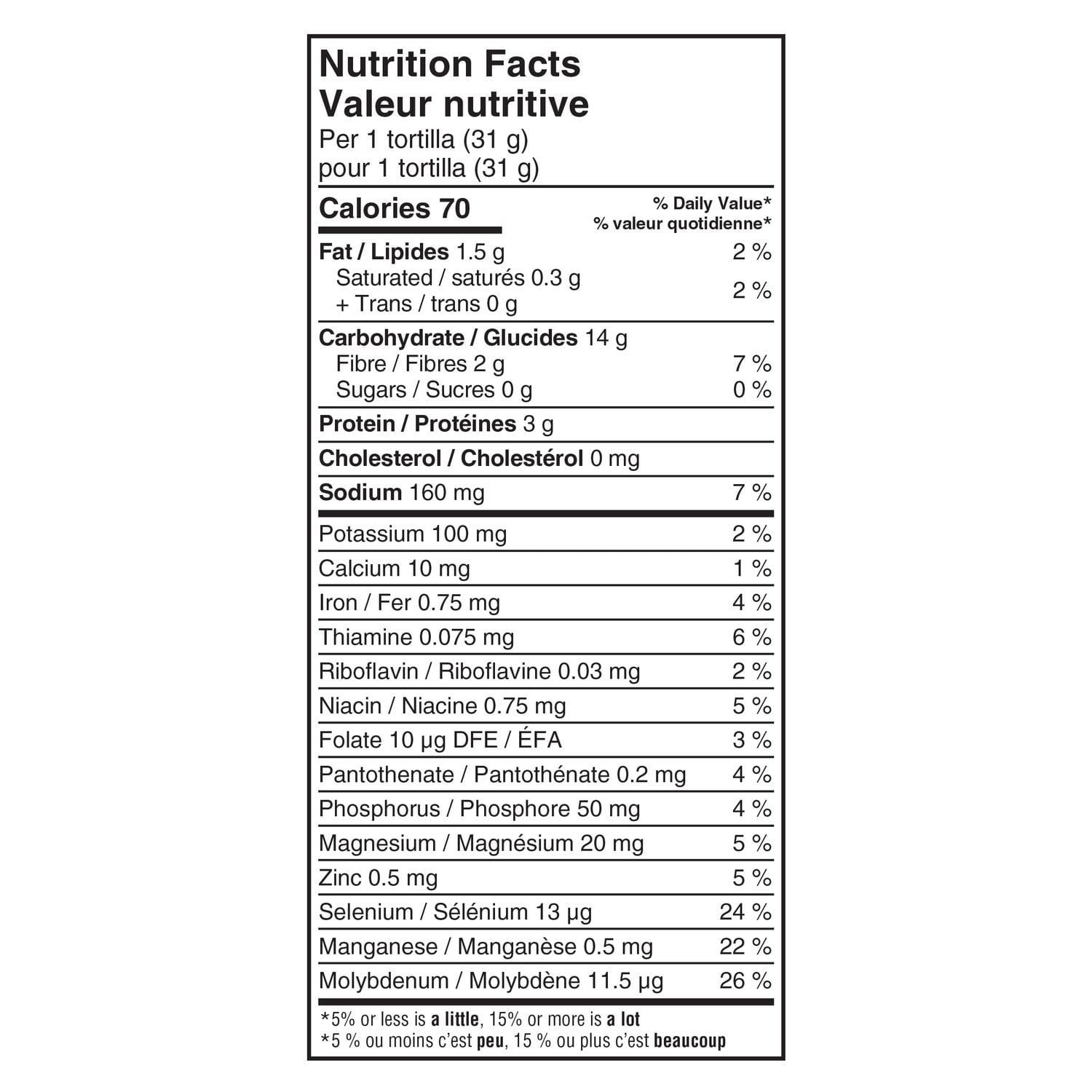 Nutrition Facts
Valeur nutritive
Per 1 tortilla (31 g)
pour 1 tortilla (31 g)

| Calories 70 | % Daily Value* % valeur quotidienne* |
|---|---|
| Fat / Lipides 1.5 g | 2 % |
| Saturated / saturés 0.3 g + Trans / trans 0 g | 2 % |
| Carbohydrate / Glucides 14 g | |
| Fibre / Fibres 2 g | 7 % |
| Sugars / Sucres 0 g | 0 % |
| Protein / Protéines 3 g | |
| Cholesterol / Cholestérol 0 mg | |
| Sodium 160 mg | 7 % |
| Potassium 100 mg | 2 % |
| Calcium 10 mg | 1 % |
| Iron / Fer 0.75 mg | 4 % |
| Thiamine 0.075 mg | 6 % |
| Riboflavin / Riboflavine 0.03 mg | 2 % |
| Niacin / Niacine 0.75 mg | 5 % |
| Folate 10 µg DFE / ÉFA | 3 % |
| Pantothenate / Pantothénate 0.2 mg | 4 % |
| Phosphorus / Phosphore 50 mg | 4 % |
| Magnesium / Magnésium 20 mg | 5 % |
| Zinc 0.5 mg | 5 % |
| Selenium / Sélénium 13 µg | 24 % |
| Manganese / Manganèse 0.5 mg | 22 % |
| Molybdenum / Molybdène 11.5 µg | 26 % |

*5% or less is a little, 15% or more is a lot
*5 % ou moins c'est peu, 15 % ou plus c'est beaucoup